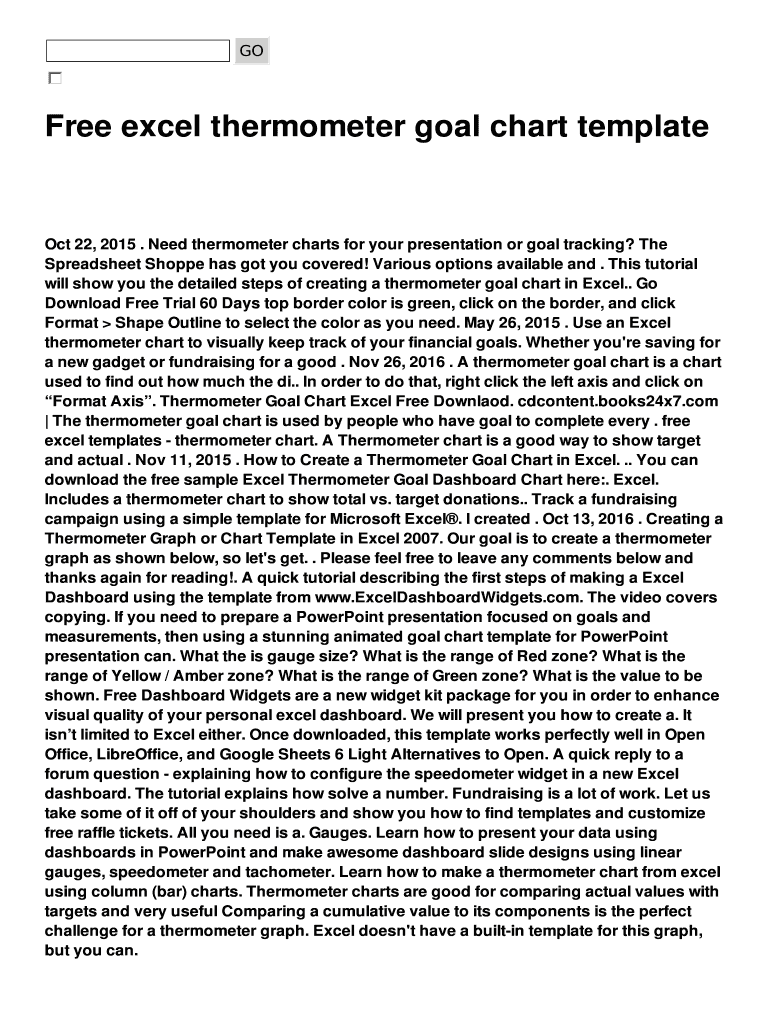 GO

Free excel thermometer goal chart template

Oct 22, 2015 . Need thermometer charts for your presentation or goal tracking? The Spreadsheet Shoppe has got you covered! Various options available and . This tutorial will show you the detailed steps of creating a thermometer goal chart in Excel.. Go Download Free Trial 60 Days top border color is green, click on the border, and click Format > Shape Outline to select the color as you need. May 26, 2015 . Use an Excel thermometer chart to visually keep track of your financial goals. Whether you're saving for a new gadget or fundraising for a good . Nov 26, 2016 . A thermometer goal chart is a chart used to find out how much the di.. In order to do that, right click the left axis and click on “Format Axis”. Thermometer Goal Chart Excel Free Downlaod. cdcontent.books24x7.com | The thermometer goal chart is used by people who have goal to complete every . free excel templates - thermometer chart. A Thermometer chart is a good way to show target and actual . Nov 11, 2015 . How to Create a Thermometer Goal Chart in Excel. .. You can download the free sample Excel Thermometer Goal Dashboard Chart here:. Excel. Includes a thermometer chart to show total vs. target donations.. Track a fundraising campaign using a simple template for Microsoft Excel®. I created . Oct 13, 2016 . Creating a Thermometer Graph or Chart Template in Excel 2007. Our goal is to create a thermometer graph as shown below, so let's get. . Please feel free to leave any comments below and thanks again for reading!. A quick tutorial describing the first steps of making a Excel Dashboard using the template from www.ExcelDashboardWidgets.com. The video covers copying. If you need to prepare a PowerPoint presentation focused on goals and measurements, then using a stunning animated goal chart template for PowerPoint presentation can. What the is gauge size? What is the range of Red zone? What is the range of Yellow / Amber zone? What is the range of Green zone? What is the value to be shown. Free Dashboard Widgets are a new widget kit package for you in order to enhance visual quality of your personal excel dashboard. We will present you how to create a. It isn’t limited to Excel either. Once downloaded, this template works perfectly well in Open Office, LibreOffice, and Google Sheets 6 Light Alternatives to Open. A quick reply to a forum question - explaining how to configure the speedometer widget in a new Excel dashboard. The tutorial explains how solve a number. Fundraising is a lot of work. Let us take some of it off of your shoulders and show you how to find templates and customize free raffle tickets. All you need is a. Gauges. Learn how to present your data using dashboards in PowerPoint and make awesome dashboard slide designs using linear gauges, speedometer and tachometer. Learn how to make a thermometer chart from excel using column (bar) charts. Thermometer charts are good for comparing actual values with targets and very useful Comparing a cumulative value to its components is the perfect challenge for a thermometer graph. Excel doesn't have a built-in template for this graph, but you can.